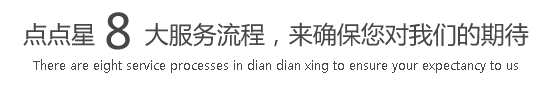 点点星 8 大服务流程，来确保您对我们的期待

There are eight service processes in dian dian xing to ensure your expectancy to us